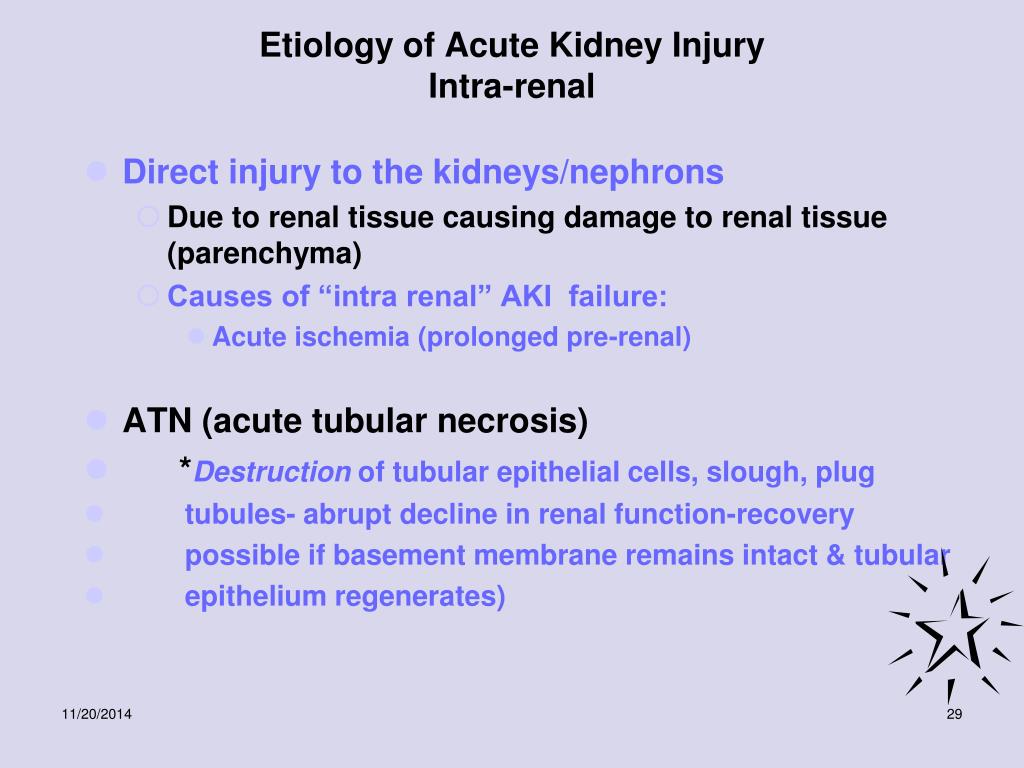 Etiology of Acute Kidney Injury
Intra-renal

Direct injury to the kidneys/nephrons

Due to renal tissue causing damage to renal tissue (parenchyma)

Causes of “intra renal” AKI failure:

Acute ischemia (prolonged pre-renal)

ATN (acute tubular necrosis)

*Destruction of tubular epithelial cells, slough, plug

tubules- abrupt decline in renal function-recovery

possible if basement membrane remains intact & tubular

epithelium regenerates)

11/20/2014

29